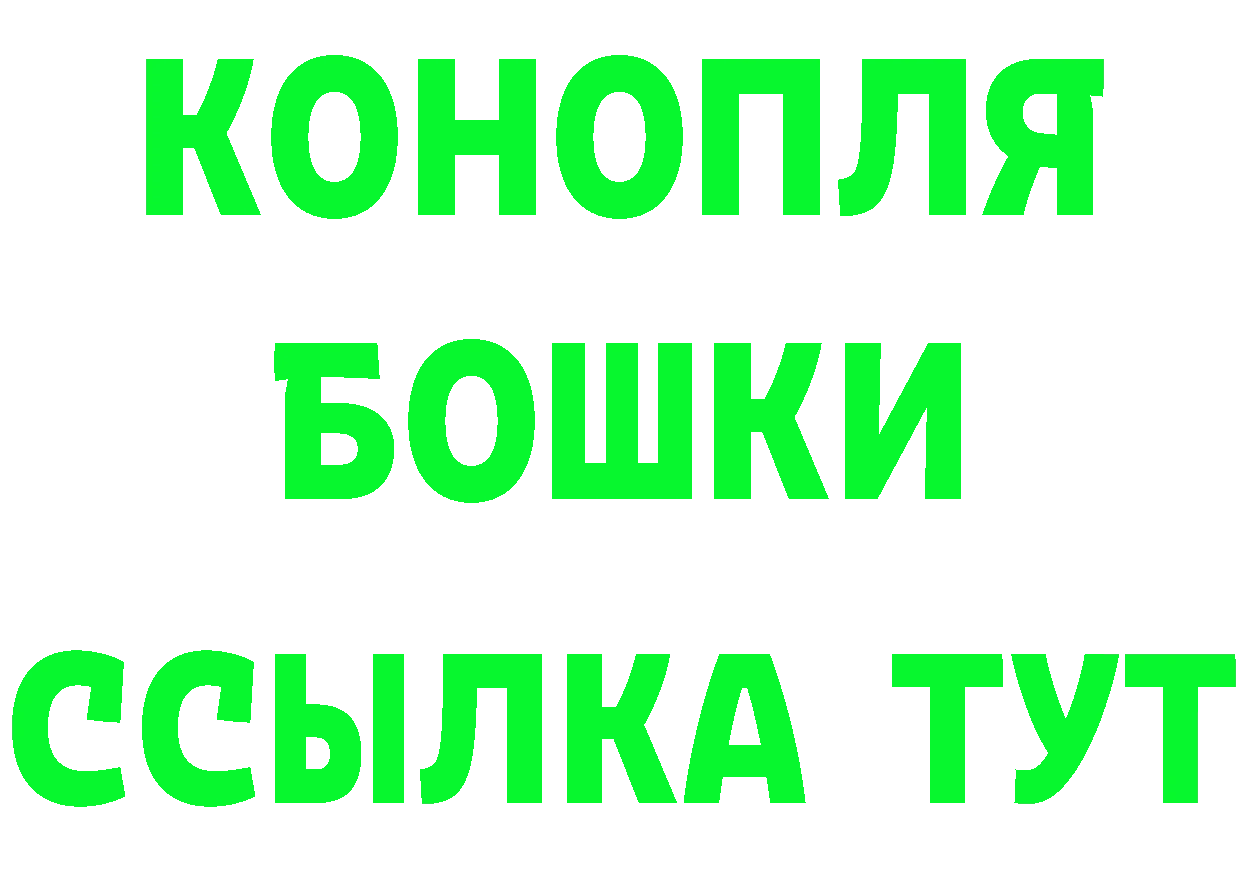 КОНОПЛЯ
БОШКИ
ССЫЛКА ТУТ